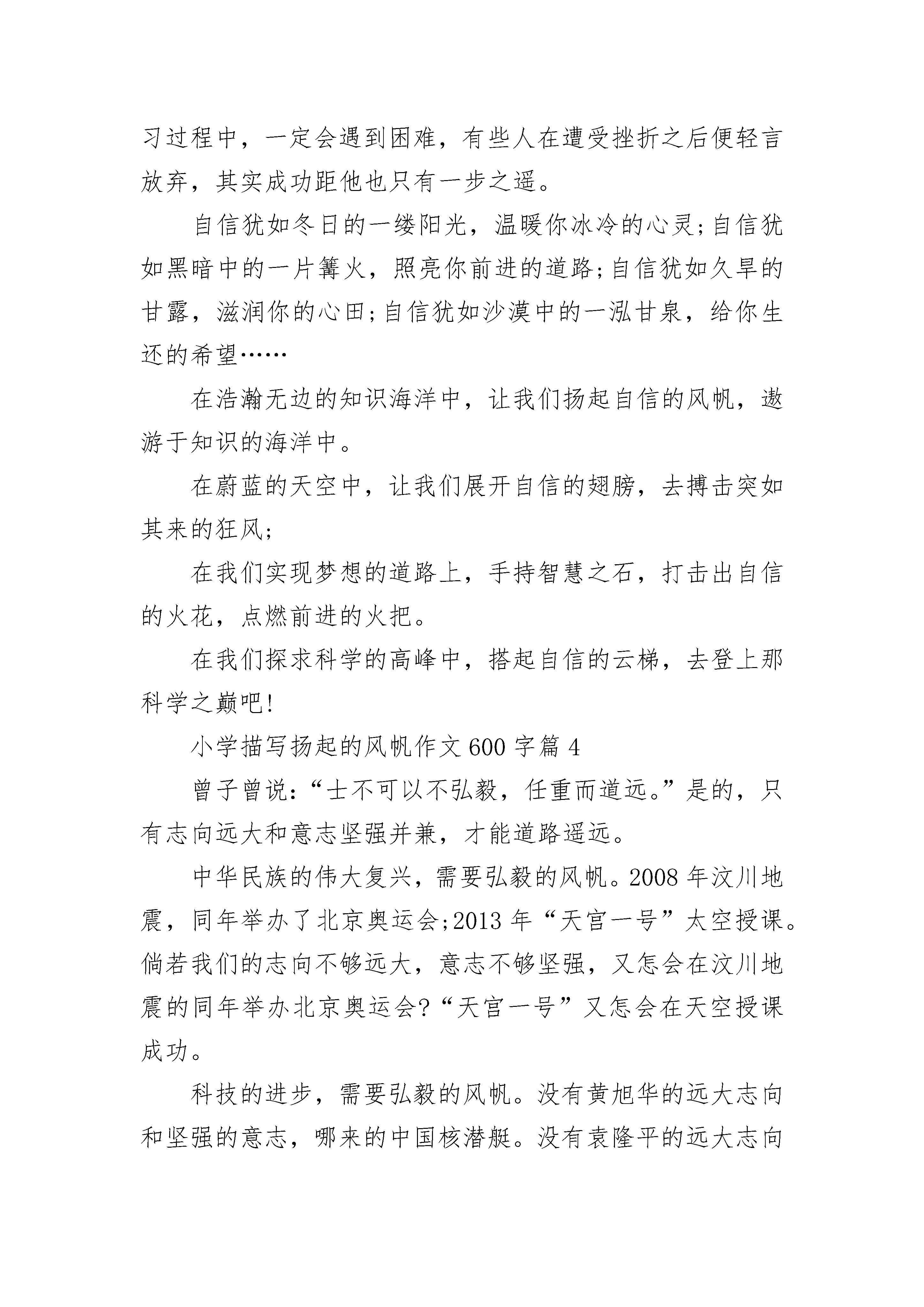 习过程中，一定会遇到困难，有些人在遭受挫折之后便轻言放弃，其实成功距他也只有一步之遥。

自信犹如冬日的一缕阳光，温暖你冰冷的心灵;自信犹如黑暗中的一片篝火，照亮你前进的道路;自信犹如久旱的甘露，滋润你的心田;自信犹如沙漠中的一泓甘泉，给你生还的希望……

在浩瀚无边的知识海洋中，让我们扬起自信的风帆，遨游于知识的海洋中。

在蔚蓝的天空中，让我们展开自信的翅膀，去搏击突如其来的狂风;

在我们实现梦想的道路上，手持智慧之石，打击出自信的火花，点燃前进的火把。

在我们探求科学的高峰中，搭起自信的云梯，去登上那科学之巅吧!

小学描写扬起的风帆作文600字篇4

曾子曾说:“士不可以不弘毅，任重而道远。”是的，只有志向远大和意志坚强并兼，才能道路遥远。

中华民族的伟大复兴，需要弘毅的风帆。2008年汶川地震，同年举办了北京奥运会;2013年“天宫一号”太空授课。倘若我们的志向不够远大，意志不够坚强，又怎会在汶川地震的同年举办北京奥运会?“天宫一号”又怎会在天空授课成功。

科技的进步，需要弘毅的风帆。没有黄旭华的远大志向和坚强的意志，哪来的中国核潜艇。没有袁隆平的远大志向